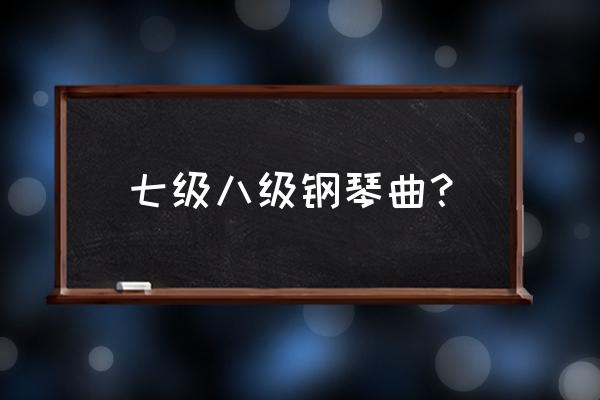 七级八级钢琴曲？